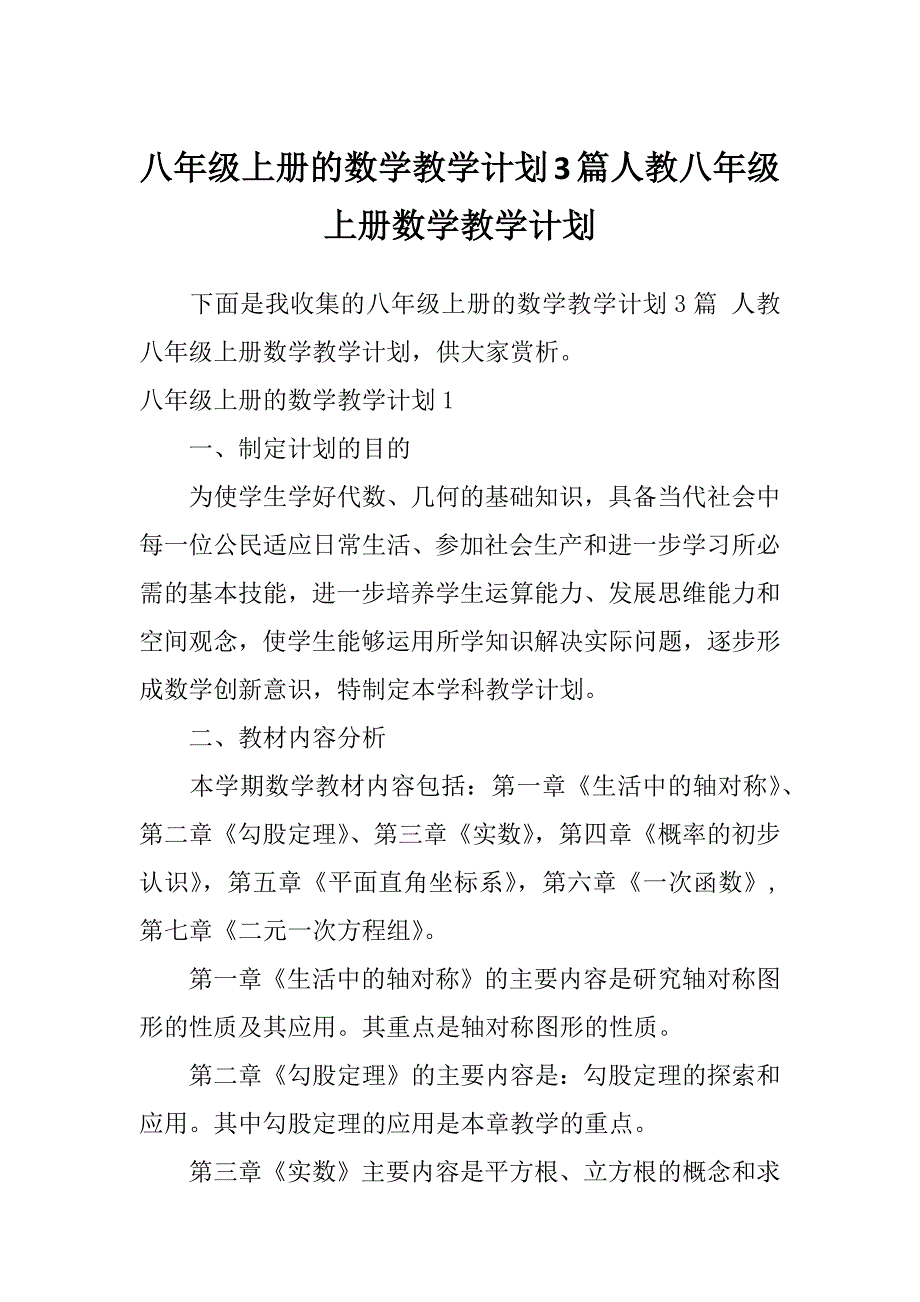 八年级上册的数学教学计划3篇人教八年级上册数学教学计划

下面是我收集的八年级上册的数学教学计划3篇 人教八年级上册数学教学计划，供大家赏析。

八年级上册的数学教学计划1

一、制定计划的目的

为使学生学好代数、几何的基础知识，具备当代社会中每一位公民适应日常生活、参加社会生产和进一步学习所必需的基本技能，进一步培养学生运算能力、发展思维能力和空间观念，使学生能够运用所学知识解决实际问题，逐步形成数学创新意识，特制定本学科教学计划。

二、教材内容分析

本学期数学教材内容包括：第一章《生活中的轴对称》、第二章《勾股定理》、第三章《实数》，第四章《概率的初步认识》，第五章《平面直角坐标系》，第六章《一次函数》，第七章《二元一次方程组》。

第一章《生活中的轴对称》的主要内容是研究轴对称图形的性质及其应用。其重点是轴对称图形的性质。

第二章《勾股定理》的主要内容是：勾股定理的探索和应用。其中勾股定理的应用是本章教学的重点。

第三章《实数》主要内容是平方根、立方根的概念和求